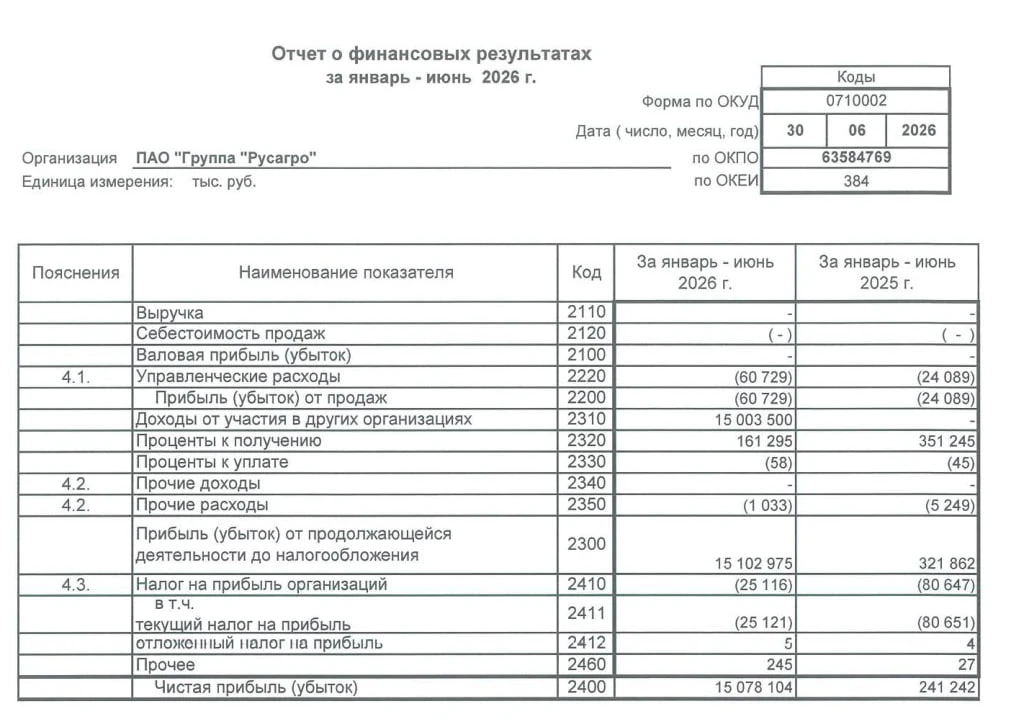 Отчет о финансовых результатах
за январь - июнь 2026 г.

| | Коды | | |
|---|---|---|---|
| Форма по ОКУД | 0710002 | | |
| Дата ( число, месяц, год) | 30 | 06 | 2026 |
| по ОКПО | 63584769 | | |
| по ОКЕИ | 384 | | |

Организация ПАО "Группа "Русагро"
Единица измерения: тыс. руб.

| Пояснения | Наименование показателя | Код | За январь - июнь 2026 г. | За январь - июнь 2025 г. |
|---|---|---|---|---|
| | Выручка | 2110 | - | - |
| | Себестоимость продаж | 2120 | ( - ) | ( - ) |
| | Валовая прибыль (убыток) | 2100 | - | - |
| 4.1. | Управленческие расходы | 2220 | (60 729) | (24 089) |
| | Прибыль (убыток) от продаж | 2200 | (60 729) | (24 089) |
| | Доходы от участия в других организациях | 2310 | 15 003 500 | - |
| | Проценты к получению | 2320 | 161 295 | 351 245 |
| | Проценты к уплате | 2330 | (58) | (45) |
| 4.2. | Прочие доходы | 2340 | - | - |
| 4.2. | Прочие расходы | 2350 | (1 033) | (5 249) |
| | Прибыль (убыток) от продолжающейся деятельности до налогообложения | 2300 | 15 102 975 | 321 862 |
| 4.3. | Налог на прибыль организаций | 2410 | (25 116) | (80 647) |
| | в т.ч. текущий налог на прибыль | 2411 | (25 121) | (80 651) |
| | отложенный налог на прибыль | 2412 | 5 | 4 |
| | Прочее | 2460 | 245 | 27 |
| | Чистая прибыль (убыток) | 2400 | 15 078 104 | 241 242 |